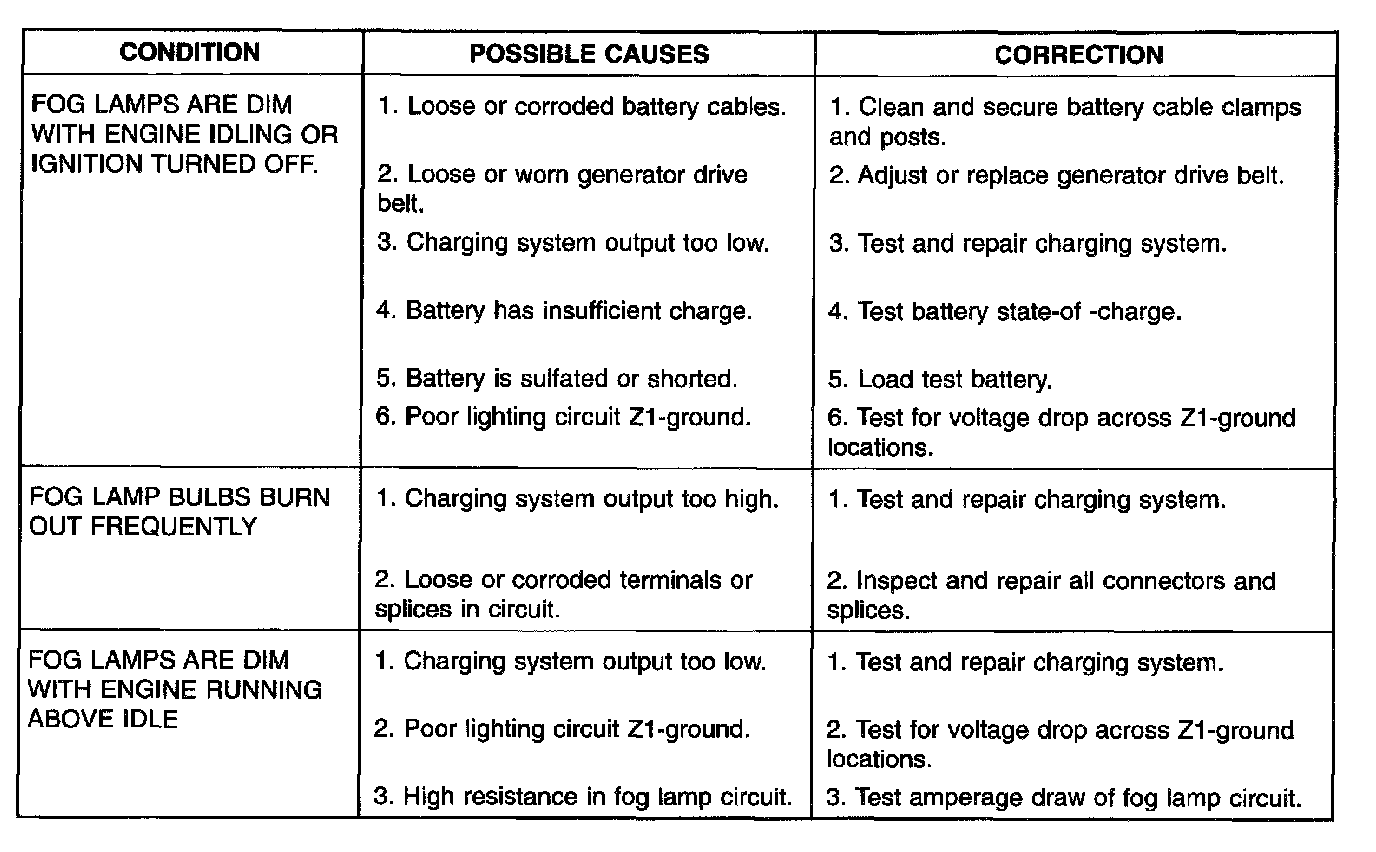 | CONDITION | POSSIBLE CAUSES | CORRECTION |
|---|---|---|
| FOG LAMPS ARE DIM WITH ENGINE IDLING OR IGNITION TURNED OFF. | 1. Loose or corroded battery cables. | 1. Clean and secure battery cable clamps and posts. |
| | 2. Loose or worn generator drive belt. | 2. Adjust or replace generator drive belt. |
| | 3. Charging system output too low. | 3. Test and repair charging system. |
| | 4. Battery has insufficient charge. | 4. Test battery state-of -charge. |
| | 5. Battery is sulfated or shorted. | 5. Load test battery. |
| | 6. Poor lighting circuit Z1-ground. | 6. Test for voltage drop across Z1-ground locations. |
| FOG LAMP BULBS BURN OUT FREQUENTLY | 1. Charging system output too high. | 1. Test and repair charging system. |
| | 2. Loose or corroded terminals or splices in circuit. | 2. Inspect and repair all connectors and splices. |
| FOG LAMPS ARE DIM WITH ENGINE RUNNING ABOVE IDLE | 1. Charging system output too low. | 1. Test and repair charging system. |
| | 2. Poor lighting circuit Z1-ground. | 2. Test for voltage drop across Z1-ground locations. |
| | 3. High resistance in fog lamp circuit. | 3. Test amperage draw of fog lamp circuit. |